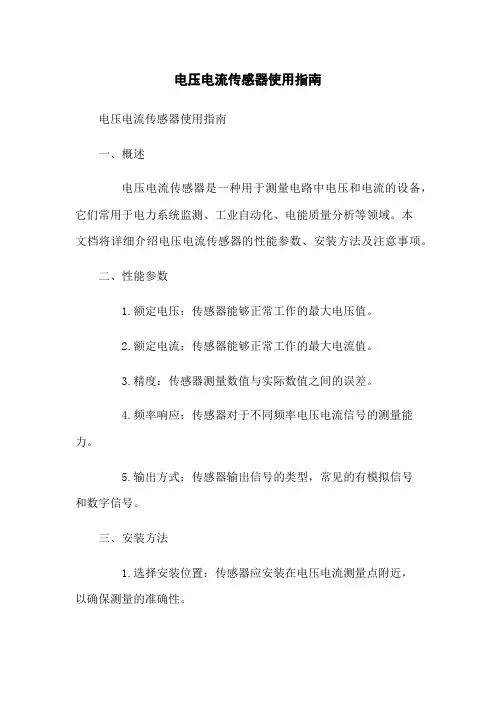 电压电流传感器使用指南

电压电流传感器使用指南

一、概述

电压电流传感器是一种用于测量电路中电压和电流的设备，它们常用于电力系统监测、工业自动化、电能质量分析等领域。本文档将详细介绍电压电流传感器的性能参数、安装方法及注意事项。

二、性能参数

1. 额定电压：传感器能够正常工作的最大电压值。

2. 额定电流：传感器能够正常工作的最大电流值。

3. 精度：传感器测量数值与实际数值之间的误差。

4. 频率响应：传感器对于不同频率电压电流信号的测量能力。

5. 输出方式：传感器输出信号的类型，常见的有模拟信号和数字信号。

三、安装方法

1. 选择安装位置：传感器应安装在电压电流测量点附近，以确保测量的准确性。